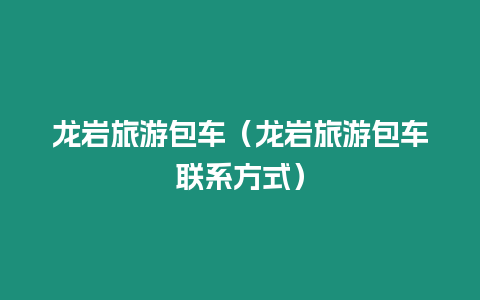 龙岩旅游包车（龙岩旅游包车联系方式）